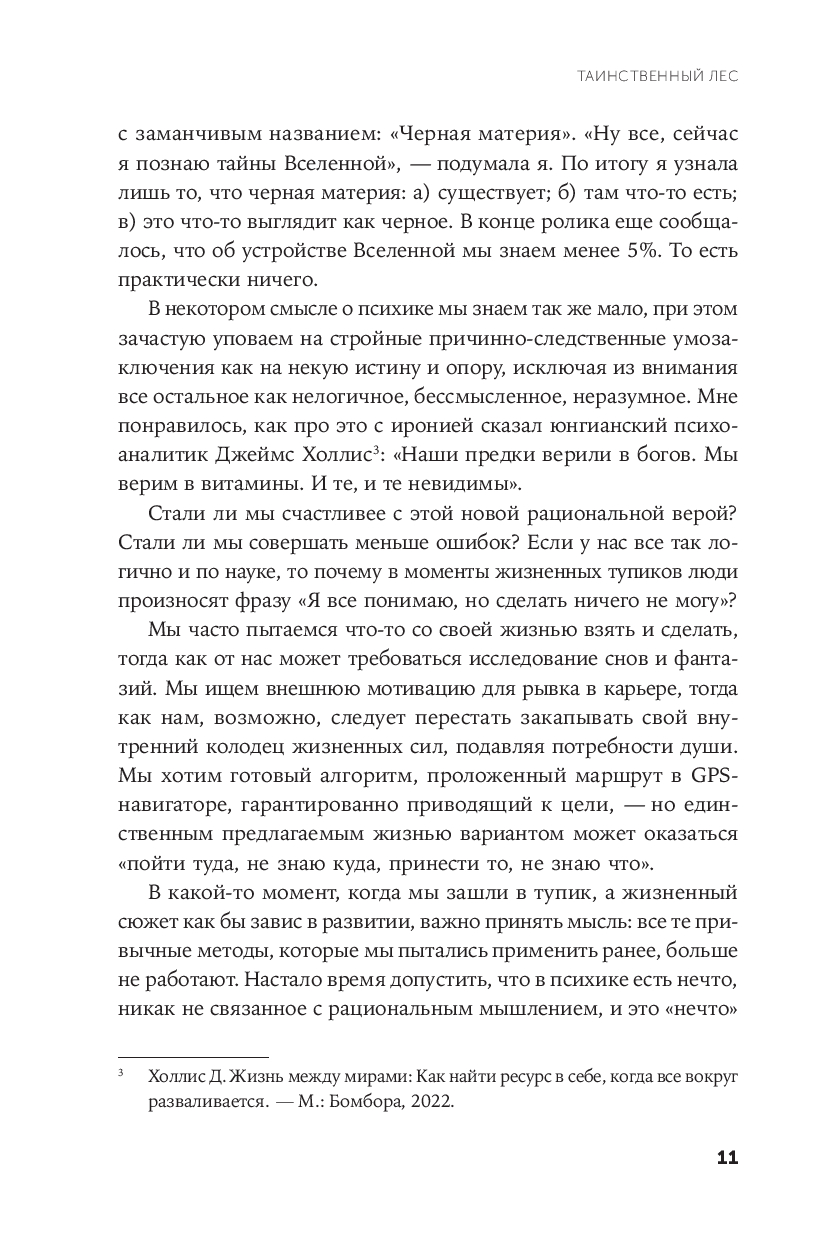 ТАИНСТВЕННЫЙ ЛЕС

с заманчивым названием: «Черная материя». «Ну все, сейчас я познаю тайны Вселенной», — подумала я. По итогу я узнала лишь то, что черная материя: а) существует; б) там что-то есть; в) это что-то выглядит как черное. В конце ролика еще сообщалось, что об устройстве Вселенной мы знаем менее 5%. То есть практически ничего.

В некотором смысле о психике мы знаем так же мало, при этом зачастую уповаем на стройные причинно-следственные умозаключения как на некую истину и опору, исключая из внимания все остальное как нелогичное, бессмысленное, неразумное. Мне понравилось, как про это с иронией сказал юнгианский психоаналитик Джеймс Холлис$^3$: «Наши предки верили в богов. Мы верим в витамины. И те, и те невидимы».

Стали ли мы счастливее с этой новой рациональной верой? Стали ли мы совершать меньше ошибок? Если у нас все так логично и по науке, то почему в моменты жизненных тупиков люди произносят фразу «Я все понимаю, но сделать ничего не могу»?

Мы часто пытаемся что-то со своей жизнью взять и сделать, тогда как от нас может требоваться исследование снов и фантазий. Мы ищем внешнюю мотивацию для рывка в карьере, тогда как нам, возможно, следует перестать закапывать свой внутренний колодец жизненных сил, подавляя потребности души. Мы хотим готовый алгоритм, проложенный маршрут в GPS-навигаторе, гарантированно приводящий к цели, — но единственным предлагаемым жизнью вариантом может оказаться «пойти туда, не знаю куда, принести то, не знаю что».

В какой-то момент, когда мы зашли в тупик, а жизненный сюжет как бы завис в развитии, важно принять мысль: все те привычные методы, которые мы пытались применить ранее, больше не работают. Настало время допустить, что в психике есть нечто, никак не связанное с рациональным мышлением, и это «нечто»

$^3$ Холлис Д. Жизнь между мирами: Как найти ресурс в себе, когда все вокруг разваливается. — М.: Бомбора, 2022.

11